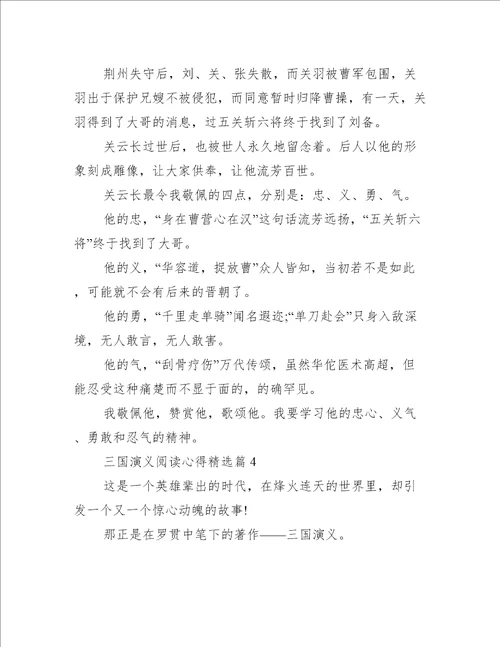 荆州失守后，刘、关、张失散，而关羽被曹军包围，关羽出于保护兄嫂不被侵犯，而同意暂时归降曹操，有一天，关羽得到了大哥的消息，过五关斩六将终于找到了刘备。

关云长过世后，也被世人永久地留念着。后人以他的形象刻成雕像，让大家供奉，让他流芳百世。

关云长最令我敬佩的四点，分别是：忠、义、勇、气。

他的忠，“身在曹营心在汉”这句话流芳远扬，“五关斩六将”终于找到了大哥。

他的义，“华容道，捉放曹”众人皆知，当初若不是如此，可能就不会有后来的晋朝了。

他的勇，“千里走单骑”闻名遐迩;“单刀赴会”只身入敌深境，无人敢言，无人敢害。

他的气，“刮骨疗伤”万代传颂，虽然华佗医术高超，但能忍受这种痛楚而不显于面的，的确罕见。

我敬佩他，赞赏他，歌颂他。我要学习他的忠心、义气、勇敢和忍气的精神。

三国演义阅读心得精选篇4

这是一个英雄辈出的时代，在烽火连天的世界里，却引发一个又一个惊心动魄的故事!

那正是在罗贯中笔下的著作——三国演义。